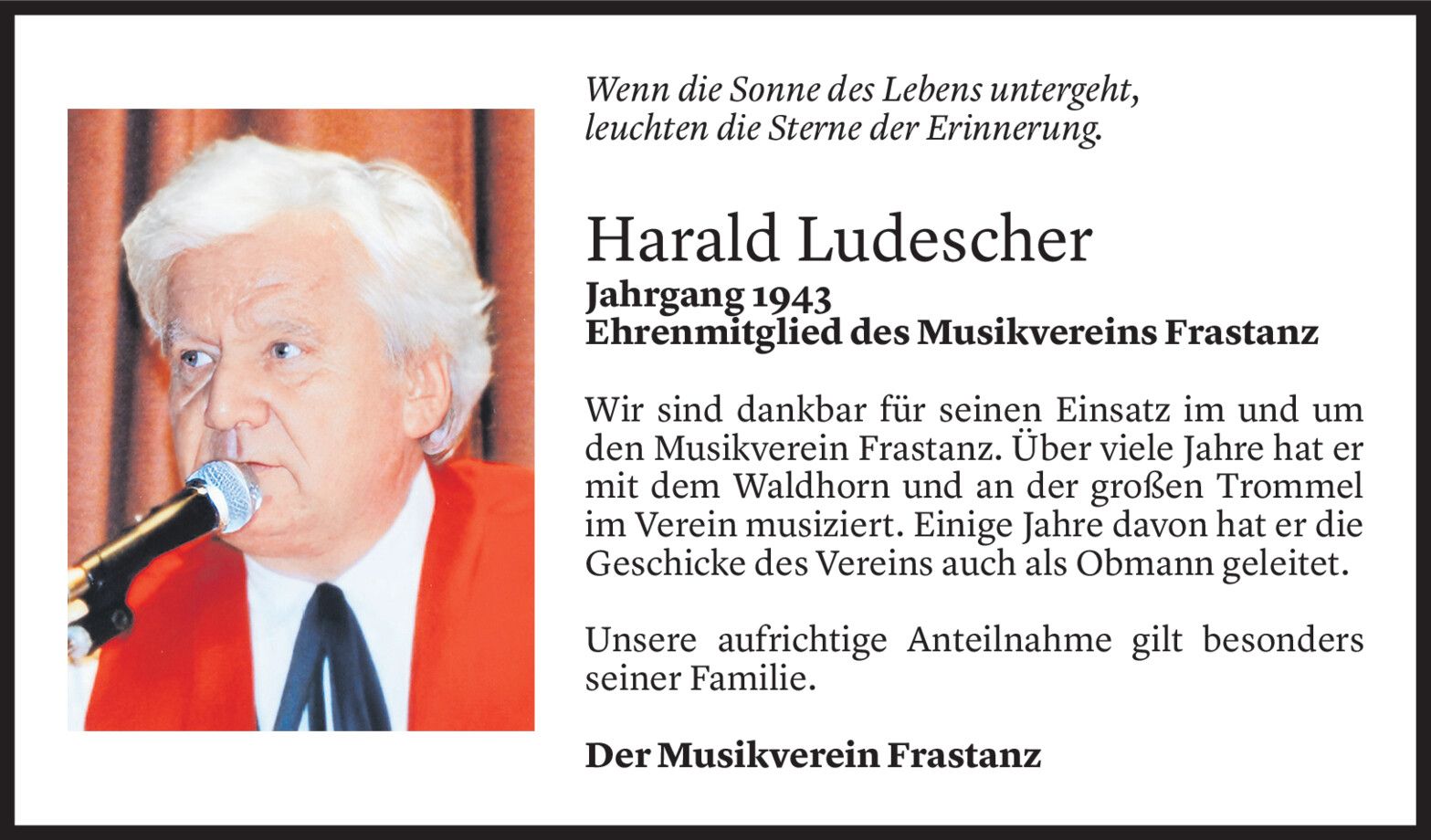 Wenn die Sonne des Lebens untergeht,
leuchten die Sterne der Erinnerung.

Harald Ludescher

Jahrgang 1943
Ehrenmitglied des Musikvereins Frastanz

Wir sind dankbar für seinen Einsatz im und um den Musikverein Frastanz. Über viele Jahre hat er mit dem Waldhorn und an der großen Trommel im Verein musiziert. Einige Jahre davon hat er die Geschicke des Vereins auch als Obmann geleitet.

Unsere aufrichtige Anteilnahme gilt besonders seiner Familie.

Der Musikverein Frastanz